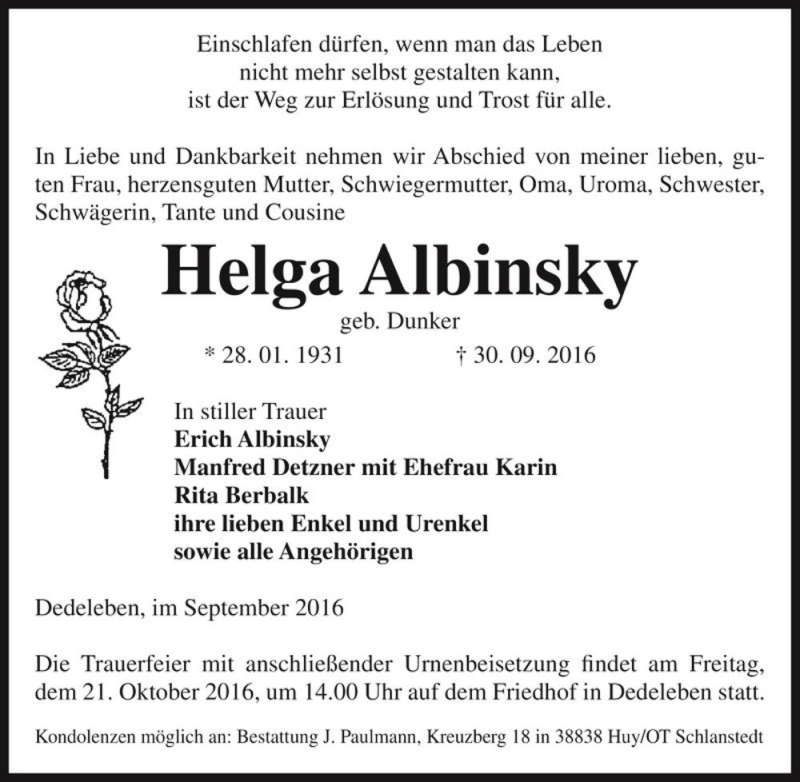 Einschlafen dürfen, wenn man das Leben
nicht mehr selbst gestalten kann,
ist der Weg zur Erlösung und Trost für alle.

In Liebe und Dankbarkeit nehmen wir Abschied von meiner lieben, guten Frau, herzensguten Mutter, Schwiegermutter, Oma, Uroma, Schwester, Schwägerin, Tante und Cousine

Helga Albinsky
geb. Dunker
* 28. 01. 1931 † 30. 09. 2016

In stiller Trauer
Erich Albinsky
Manfred Detzner mit Ehefrau Karin
Rita Berbalk
ihre lieben Enkel und Urenkel
sowie alle Angehörigen

Dedeleben, im September 2016

Die Trauerfeier mit anschließender Urnenbeisetzung findet am Freitag, dem 21. Oktober 2016, um 14.00 Uhr auf dem Friedhof in Dedeleben statt.

Kondolenzen möglich an: Bestattung J. Paulmann, Kreuzberg 18 in 38838 Huy/OT Schlanstedt